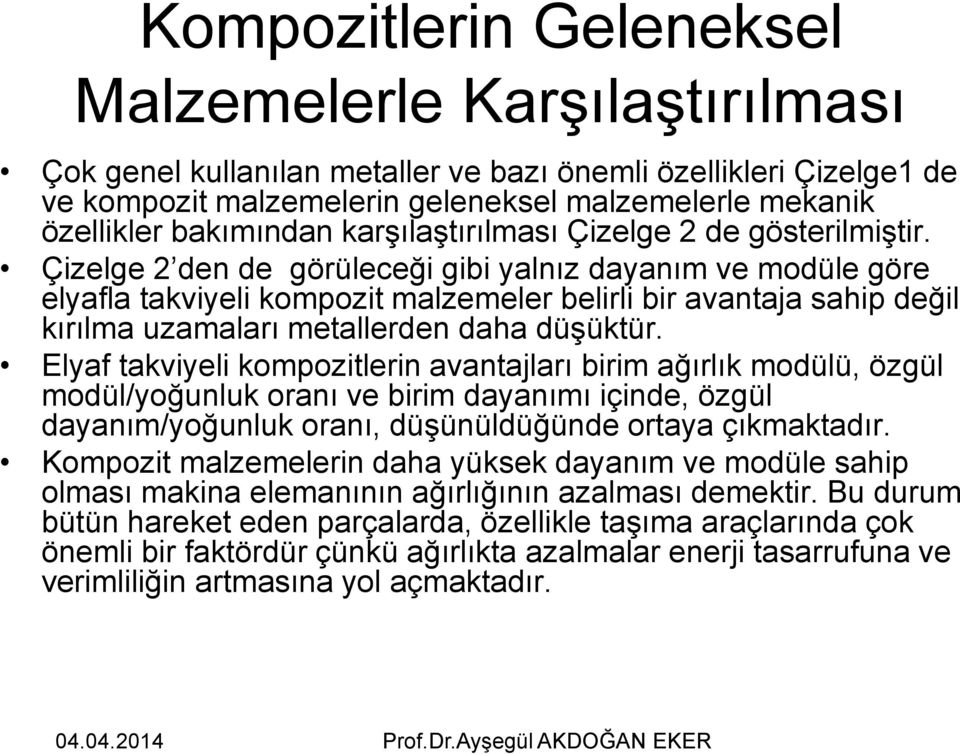 Kompozitlerin Geleneksel Malzemelerle Karşılaştırılması

• Çok genel kullanılan metaller ve bazı önemli özellikleri Çizelge1 de ve kompozit malzemelerin geleneksel malzemelerle mekanik özellikler bakımından karşılaştırılması Çizelge 2 de gösterilmiştir.

• Çizelge 2'den de görüleceği gibi yalnız dayanım ve modüle göre elyafla takviyeli kompozit malzemeler belirli bir avantaja sahip değil kırılma uzamaları metallerden daha düşüktür.

• Elyaf takviyeli kompozitlerin avantajları birim ağırlık modülü, özgül modül/yoğunluk oranı ve birim dayanımı içinde, özgül dayanım/yoğunluk oranı, düşünüldüğünde ortaya çıkmaktadır.

• Kompozit malzemelerin daha yüksek dayanım ve modüle sahip olması makina elemanının ağırlığının azalması demektir. Bu durum bütün hareket eden parçalarda, özellikle taşıma araçlarında çok önemli bir faktördür çünkü ağırlıkta azalmalar enerji tasarrufuna ve verimliliğin artmasına yol açmaktadır.

04.04.2014 Prof.Dr.Ayşegül AKDOĞAN EKER